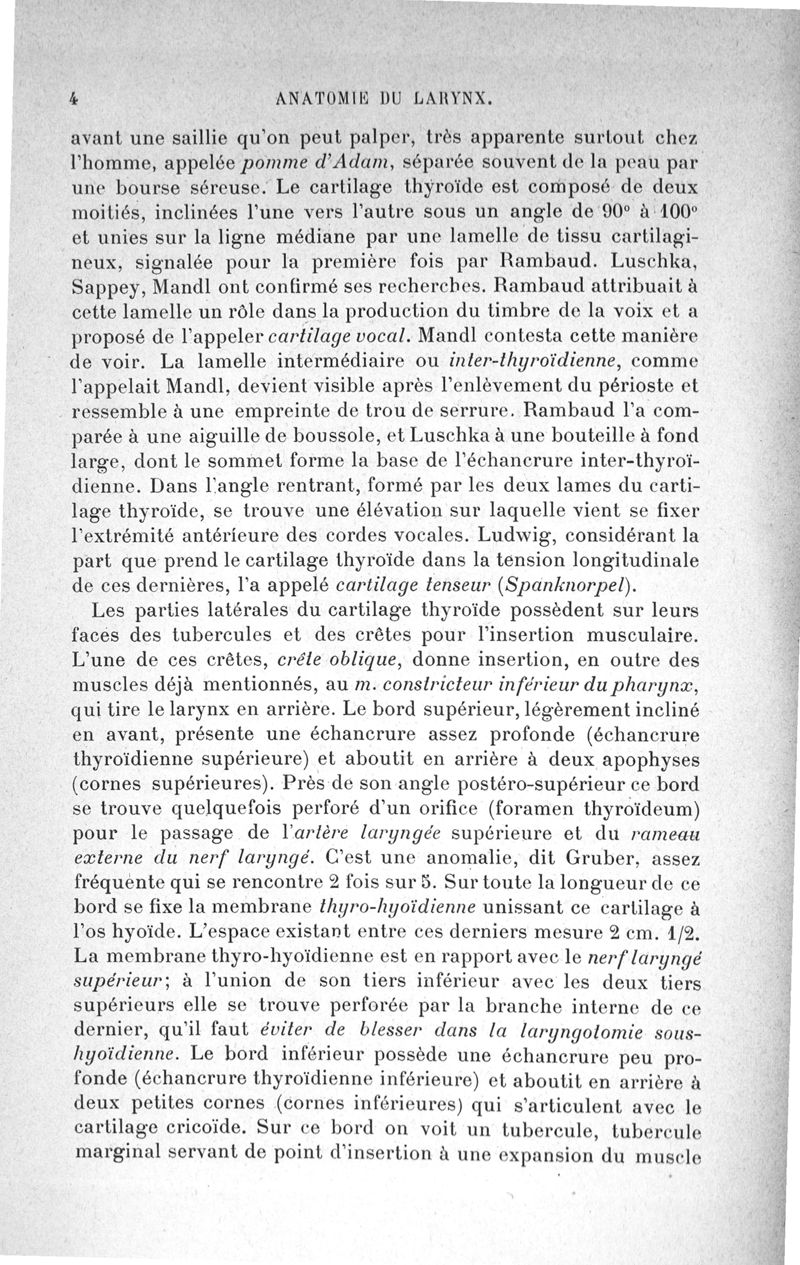 4 ANATOMIE DU LARYNX.

avant une saillie qu'on peut palper, très apparente surtout chez l'homme, appelée pomme d'Adam, séparée souvent de la peau par une bourse séreuse. Le cartilage thyroïde est composé de deux moitiés, inclinées l'une vers l'autre sous un angle de 90° à 100° et unies sur la ligne médiane par une lamelle de tissu cartilagineux, signalée pour la première fois par Rambaud. Luschka, Sappey, Mandl ont confirmé ses recherches. Rambaud attribuait à cette lamelle un rôle dans la production du timbre de la voix et a proposé de l'appeler cartilage vocal. Mandl contesta cette manière de voir. La lamelle intermédiaire ou inter-thyroïdienne, comme l'appelait Mandl, devient visible après l'enlèvement du périoste et ressemble à une empreinte de trou de serrure. Rambaud l'a comparée à une aiguille de boussole, et Luschka à une bouteille à fond large, dont le sommet forme la base de l'échancrure inter-thyroïdienne. Dans l'angle rentrant, formé par les deux lames du cartilage thyroïde, se trouve une élévation sur laquelle vient se fixer l'extrémité antérieure des cordes vocales. Ludwig, considérant la part que prend le cartilage thyroïde dans la tension longitudinale de ces dernières, l'a appelé cartilage tenseur (Spanknorpel).

Les parties latérales du cartilage thyroïde possèdent sur leurs faces des tubercules et des crêtes pour l'insertion musculaire. L'une de ces crêtes, crête oblique, donne insertion, en outre des muscles déjà mentionnés, au m. constricteur inférieur du pharynx, qui tire le larynx en arrière. Le bord supérieur, légèrement incliné en avant, présente une échancrure assez profonde (échancrure thyroïdienne supérieure) et aboutit en arrière à deux apophyses (cornes supérieures). Près de son angle postéro-supérieur ce bord se trouve quelquefois perforé d'un orifice (foramen thyroïdeum) pour le passage de l'artère laryngée supérieure et du rameau externe du nerf laryngé. C'est une anomalie, dit Gruber, assez fréquente qui se rencontre 2 fois sur 5. Sur toute la longueur de ce bord se fixe la membrane thyro-hyoïdienne unissant ce cartilage à l'os hyoïde. L'espace existant entre ces derniers mesure 2 cm. 1/2. La membrane thyro-hyoïdienne est en rapport avec le nerf laryngé supérieur; à l'union de son tiers inférieur avec les deux tiers supérieurs elle se trouve perforée par la branche interne de ce dernier, qu'il faut éviter de blesser dans la laryngotomie sous-hyoïdienne. Le bord inférieur possède une échancrure peu profonde (échancrure thyroïdienne inférieure) et aboutit en arrière à deux petites cornes (cornes inférieures) qui s'articulent avec le cartilage cricoïde. Sur ce bord on voit un tubercule, tubercule marginal servant de point d'insertion à une expansion du muscle